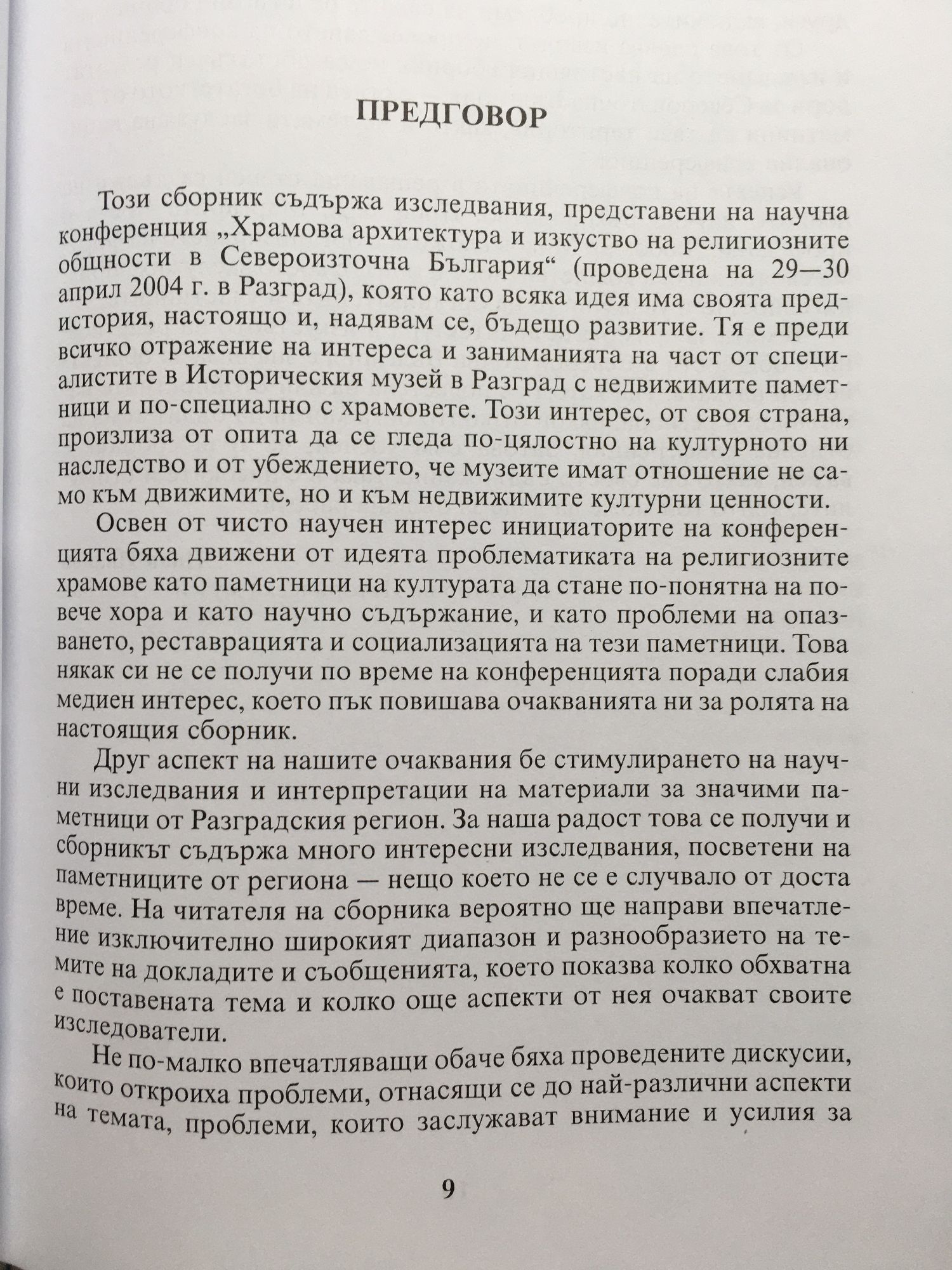 ПРЕДГОВОР

Този сборник съдържа изследвания, представени на научна конференция „Храмова архитектура и изкуство на религиозните общности в Североизточна България“ (проведена на 29—30 април 2004 г. в Разград), която като всяка идея има своята предистория, настоящо и, надявам се, бъдещо развитие. Тя е преди всичко отражение на интереса и заниманията на част от специалистите в Историческия музей в Разград с недвижимите паметници и по-специално с храмовете. Този интерес, от своя страна, произлиза от опита да се гледа по-цялостно на културното ни наследство и от убеждението, че музеите имат отношение не само към движимите, но и към недвижимите културни ценности.

Освен от чисто научен интерес инициаторите на конференцията бяха движени от идеята проблематиката на религиозните храмове като паметници на културата да стане по-понятна на повече хора и като научно съдържание, и като проблеми на опазването, реставрацията и социализацията на тези паметници. Това някак си не се получи по време на конференцията поради слабия медиен интерес, което пък повишава очакванията ни за ролята на настоящия сборник.

Друг аспект на нашите очаквания бе стимулирането на научни изследвания и интерпретации на материали за значими паметници от Разградския регион. За наша радост това се получи и сборникът съдържа много интересни изследвания, посветени на паметниците от региона — нещо което не се е случвало от доста време. На читателя на сборника вероятно ще направи впечатление изключително широкият диапазон и разнообразието на темите на докладите и съобщенията, което показва колко обхватна е поставената тема и колко още аспекти от нея очакват своите изследователи.

Не по-малко впечатляващи обаче бяха проведените дискусии, които откроиха проблеми, отнасящи се до най-различни аспекти на темата, проблеми, които заслужават внимание и усилия за

9